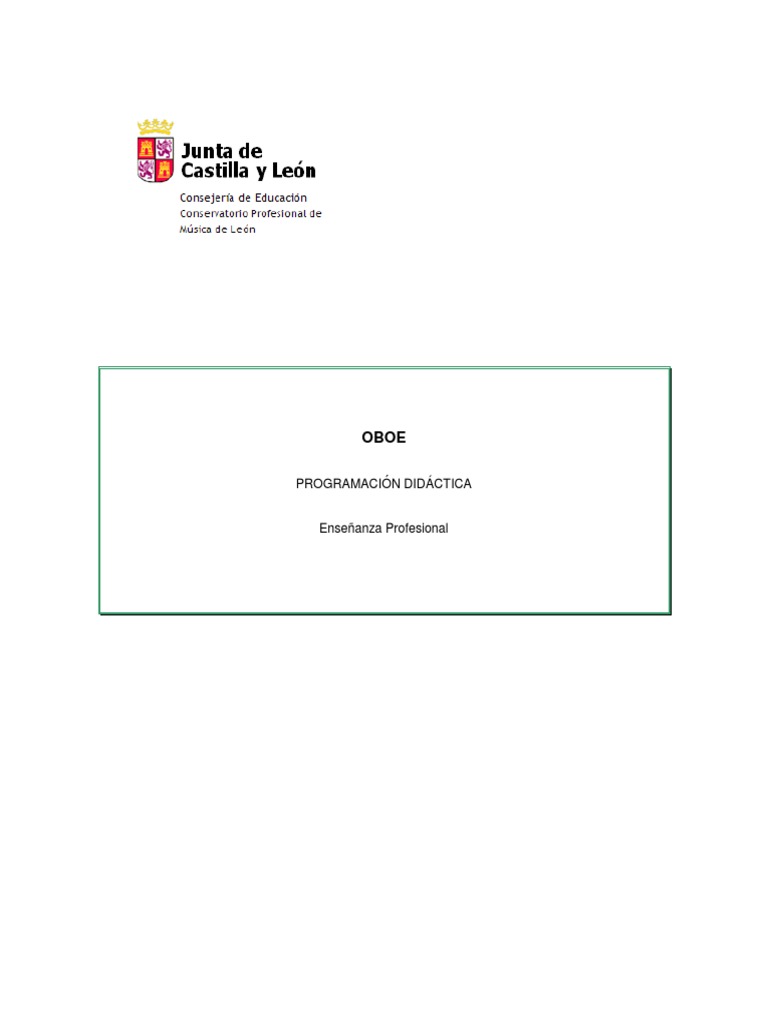 Junta de Castilla y León

Consejería de Educación
Conservatorio Profesional de Música de León

OBOE

PROGRAMACIÓN DIDÁCTICA

Enseñanza Profesional